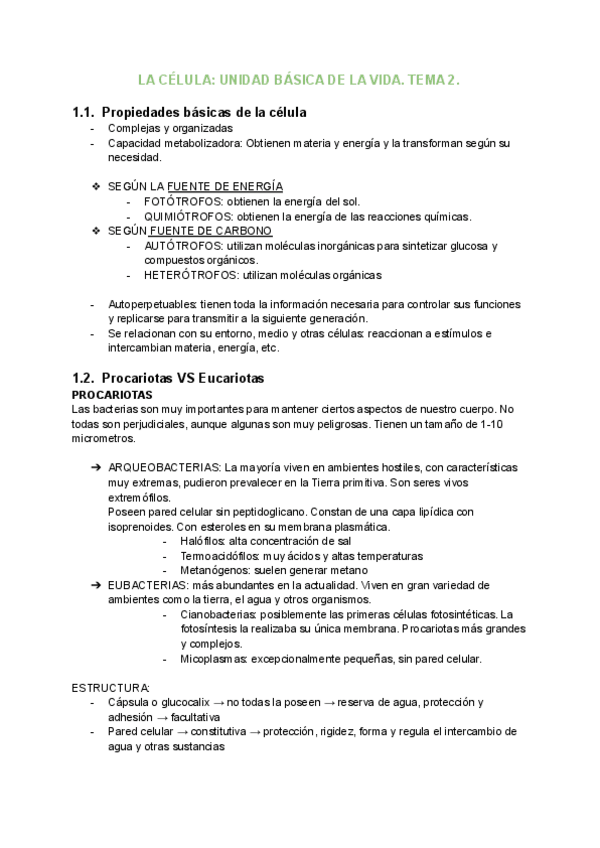 LA CÉLULA: UNIDAD BÁSICA DE LA VIDA. TEMA 2.

1.1. Propiedades básicas de la célula

- Complejas y organizadas
- Capacidad metabolizadora: Obtienen materia y energía y la transforman según su necesidad.

❖ SEGÚN LA FUENTE DE ENERGÍA
- FOTÓTROFOS: obtienen la energía del sol.
- QUIMIÓTROFOS: obtienen la energía de las reacciones químicas.

❖ SEGÚN FUENTE DE CARBONO
- AUTÓTROFOS: utilizan moléculas inorgánicas para sintetizar glucosa y compuestos orgánicos.
- HETERÓTROFOS: utilizan moléculas orgánicas

- Autoperpetuables: tienen toda la información necesaria para controlar sus funciones y replicarse para transmitir a la siguiente generación.
- Se relacionan con su entorno, medio y otras células: reaccionan a estímulos e intercambian materia, energía, etc.

1.2. Procariotas VS Eucariotas

PROCARIOTAS

Las bacterias son muy importantes para mantener ciertos aspectos de nuestro cuerpo. No todas son perjudiciales, aunque algunas son muy peligrosas. Tienen un tamaño de 1-10 micrometros.

➔ ARQUEOBACTERIAS: La mayoría viven en ambientes hostiles, con características muy extremas, pudieron prevalecer en la Tierra primitiva. Son seres vivos extremófilos.
Poseen pared celular sin peptidoglicano. Constan de una capa lipídica con isoprenoides. Con esteroles en su membrana plasmática.
- Halófilos: alta concentración de sal
- Termoacidófilos: muy ácidos y altas temperaturas
- Metanógenos: suelen generar metano

➔ EUBACTERIAS: más abundantes en la actualidad. Viven en gran variedad de ambientes como la tierra, el agua y otros organismos.
- Cianobacterias: posiblemente las primeras células fotosintéticas. La fotosíntesis la realizaba su única membrana. Procariotas más grandes y complejos.
- Micoplasmas: excepcionalmente pequeñas, sin pared celular.

ESTRUCTURA:
- Cápsula o glucocalix → no todas la poseen → reserva de agua, protección y adhesión → facultativa
- Pared celular → constitutiva → protección, rigidez, forma y regula el intercambio de agua y otras sustancias